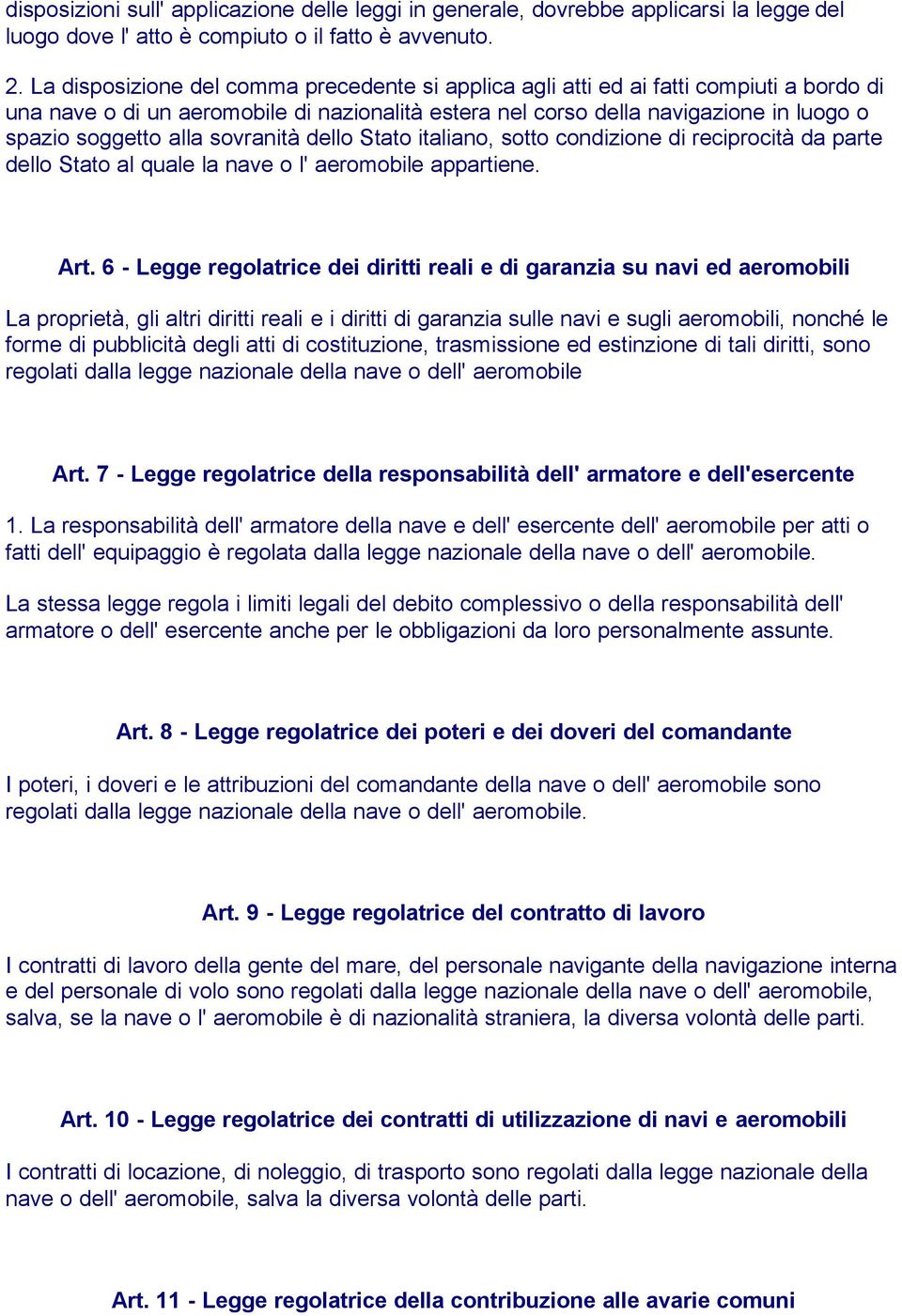 disposizioni sull' applicazione delle leggi in generale, dovrebbe applicarsi la legge del luogo dove l' atto è compiuto o il fatto è avvenuto.

2. La disposizione del comma precedente si applica agli atti ed ai fatti compiuti a bordo di una nave o di un aeromobile di nazionalità estera nel corso della navigazione in luogo o spazio soggetto alla sovranità dello Stato italiano, sotto condizione di reciprocità da parte dello Stato al quale la nave o l' aeromobile appartiene.

Art. 6 - Legge regolatrice dei diritti reali e di garanzia su navi ed aeromobili

La proprietà, gli altri diritti reali e i diritti di garanzia sulle navi e sugli aeromobili, nonché le forme di pubblicità degli atti di costituzione, trasmissione ed estinzione di tali diritti, sono regolati dalla legge nazionale della nave o dell' aeromobile

Art. 7 - Legge regolatrice della responsabilità dell' armatore e dell'esercente

1. La responsabilità dell' armatore della nave e dell' esercente dell' aeromobile per atti o fatti dell' equipaggio è regolata dalla legge nazionale della nave o dell' aeromobile.

La stessa legge regola i limiti legali del debito complessivo o della responsabilità dell' armatore o dell' esercente anche per le obbligazioni da loro personalmente assunte.

Art. 8 - Legge regolatrice dei poteri e dei doveri del comandante

I poteri, i doveri e le attribuzioni del comandante della nave o dell' aeromobile sono regolati dalla legge nazionale della nave o dell' aeromobile.

Art. 9 - Legge regolatrice del contratto di lavoro

I contratti di lavoro della gente del mare, del personale navigante della navigazione interna e del personale di volo sono regolati dalla legge nazionale della nave o dell' aeromobile, salva, se la nave o l' aeromobile è di nazionalità straniera, la diversa volontà delle parti.

Art. 10 - Legge regolatrice dei contratti di utilizzazione di navi e aeromobili

I contratti di locazione, di noleggio, di trasporto sono regolati dalla legge nazionale della nave o dell' aeromobile, salva la diversa volontà delle parti.

Art. 11 - Legge regolatrice della contribuzione alle avarie comuni